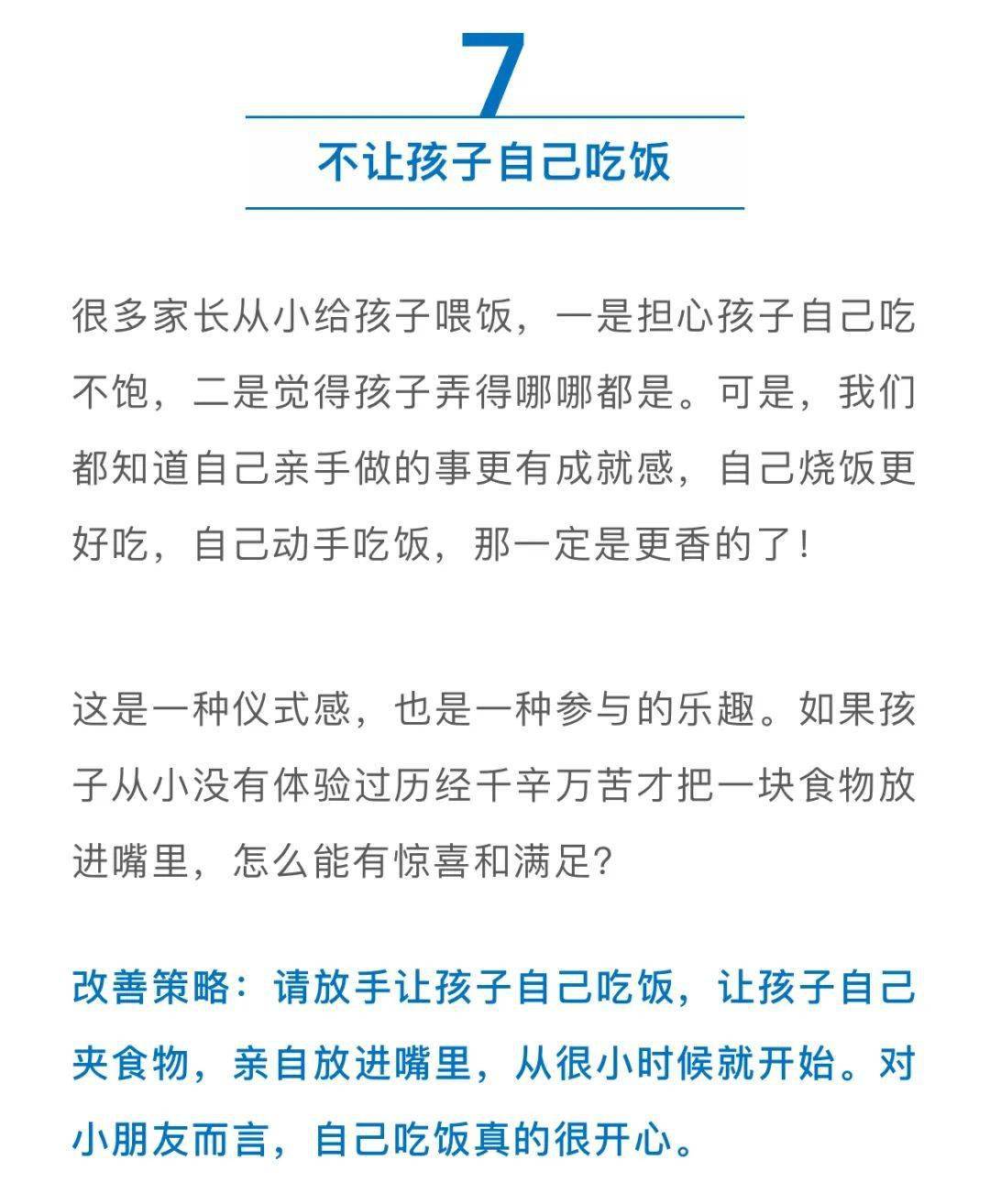 7

不让孩子自己吃饭

很多家长从小给孩子喂饭，一是担心孩子自己吃不饱，二是觉得孩子弄得哪哪都是。可是，我们都知道自己亲手做的事更有成就感，自己烧饭更好吃，自己动手吃饭，那一定是更香的了！

这是一种仪式感，也是一种参与的乐趣。如果孩子从小没有体验过历经千辛万苦才把一块食物放进嘴里，怎么能有惊喜和满足?

改善策略：请放手让孩子自己吃饭，让孩子自己夹食物，亲自放进嘴里，从很小时候就开始。对小朋友而言，自己吃饭真的很开心。